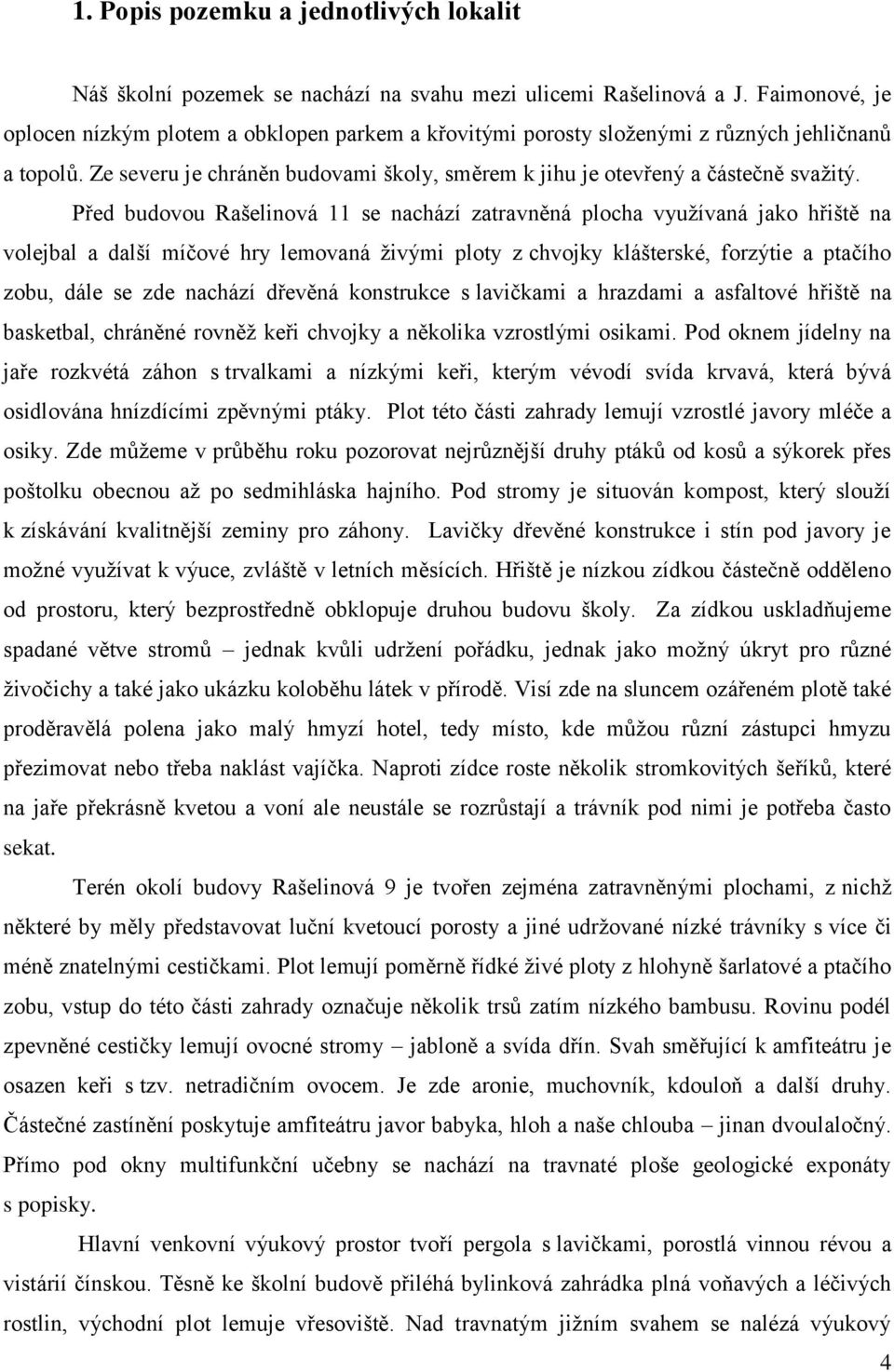 1. Popis pozemku a jednotlivých lokalit

Náš školní pozemek se nachází na svahu mezi ulicemi Rašelinová a J. Faimonové, je oplocen nízkým plotem a obklopen parkem a křovitými porosty složenými z různých jehličnanů a topolů. Ze severu je chráněn budovami školy, směrem k jihu je otevřený a částečně svažitý.

Před budovou Rašelinová 11 se nachází zatravněná plocha využívaná jako hřiště na volejbal a další míčové hry lemovaná živými ploty z chvojky klášterské, forzýtie a ptačího zobu, dále se zde nachází dřevěná konstrukce s lavičkami a hrazdami a asfaltové hřiště na basketbal, chráněné rovněž keři chvojky a několika vzrostlými osikami. Pod oknem jídelny na jaře rozkvétá záhon s trvalkami a nízkými keři, kterým vévodí svída krvavá, která bývá osidlována hnízdícími zpěvnými ptáky. Plot této části zahrady lemují vzrostlé javory mléče a osiky. Zde můžeme v průběhu roku pozorovat nejrůznější druhy ptáků od kosů a sýkorek přes poštolku obecnou až po sedmihláska hajního. Pod stromy je situován kompost, který slouží k získávání kvalitnější zeminy pro záhony. Lavičky dřevěné konstrukce i stín pod javory je možné využívat k výuce, zvláště v letních měsících. Hřiště je nízkou zídkou částečně odděleno od prostoru, který bezprostředně obklopuje druhou budovu školy. Za zídkou uskladňujeme spadané větve stromů – jednak kvůli udržení pořádku, jednak jako možný úkryt pro různé živočichy a také jako ukázku koloběhu látek v přírodě. Visí zde na sluncem ozářeném plotě také proděravělá polena jako malý hmyzí hotel, tedy místo, kde můžou různí zástupci hmyzu přezimovat nebo třeba naklást vajíčka. Naproti zídce roste několik stromkovitých šeříků, které na jaře překrásně kvetou a voní ale neustále se rozrůstají a trávník pod nimi je potřeba často sekat.

Terén okolí budovy Rašelinová 9 je tvořen zejména zatravněnými plochami, z nichž některé by měly představovat luční kvetoucí porosty a jiné udržované nízké trávníky s více či méně znatelnými cestičkami. Plot lemují poměrně řídké živé ploty z hlohyně šarlatové a ptačího zobu, vstup do této části zahrady označuje několik trsů zatím nízkého bambusu. Rovinu podél zpevněné cestičky lemují ovocné stromy – jabloně a svída dřín. Svah směřující k amfiteátru je osazen keři s tzv. netradičním ovocem. Je zde aronie, muchovník, kdouloň a další druhy. Částečné zastínění poskytuje amfiteátru javor babyka, hloh a naše chlouba – jinan dvoulaločný. Přímo pod okny multifunkční učebny se nachází na travnaté ploše geologické exponáty s popisky.

Hlavní venkovní výukový prostor tvoří pergola s lavičkami, porostlá vinnou révou a vistárií čínskou. Těsně ke školní budově přiléhá bylinková zahrádka plná voňavých a léčivých rostlin, východní plot lemuje vřesoviště. Nad travnatým jižním svahem se nalézá výukový

4